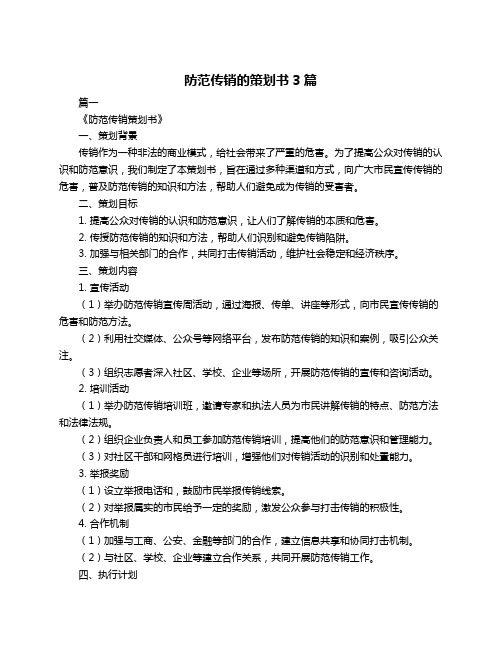 防范传销的策划书3篇

篇一

《防范传销策划书》

一、策划背景

传销作为一种非法的商业模式，给社会带来了严重的危害。为了提高公众对传销的认识和防范意识，我们制定了本策划书，旨在通过多种渠道和方式，向广大市民宣传传销的危害，普及防范传销的知识和方法，帮助人们避免成为传销的受害者。

二、策划目标

1. 提高公众对传销的认识和防范意识，让人们了解传销的本质和危害。

2. 传授防范传销的知识和方法，帮助人们识别和避免传销陷阱。

3. 加强与相关部门的合作，共同打击传销活动，维护社会稳定和经济秩序。

三、策划内容

1. 宣传活动

（1）举办防范传销宣传周活动，通过海报、传单、讲座等形式，向市民宣传传销的危害和防范方法。

（2）利用社交媒体、公众号等网络平台，发布防范传销的知识和案例，吸引公众关注。

（3）组织志愿者深入社区、学校、企业等场所，开展防范传销的宣传和咨询活动。

2. 培训活动

（1）举办防范传销培训班，邀请专家和执法人员为市民讲解传销的特点、防范方法和法律法规。

（2）组织企业负责人和员工参加防范传销培训，提高他们的防范意识和管理能力。

（3）对社区干部和网格员进行培训，增强他们对传销活动的识别和处置能力。

3. 举报奖励

（1）设立举报电话和，鼓励市民举报传销线索。

（2）对举报属实的市民给予一定的奖励，激发公众参与打击传销的积极性。

4. 合作机制

（1）加强与工商、公安、金融等部门的合作，建立信息共享和协同打击机制。

（2）与社区、学校、企业等建立合作关系，共同开展防范传销工作。

四、执行计划